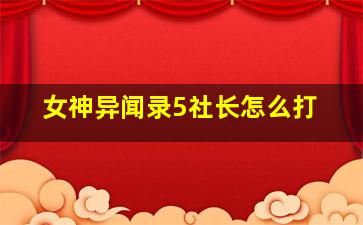 女神异闻录5社长怎么打